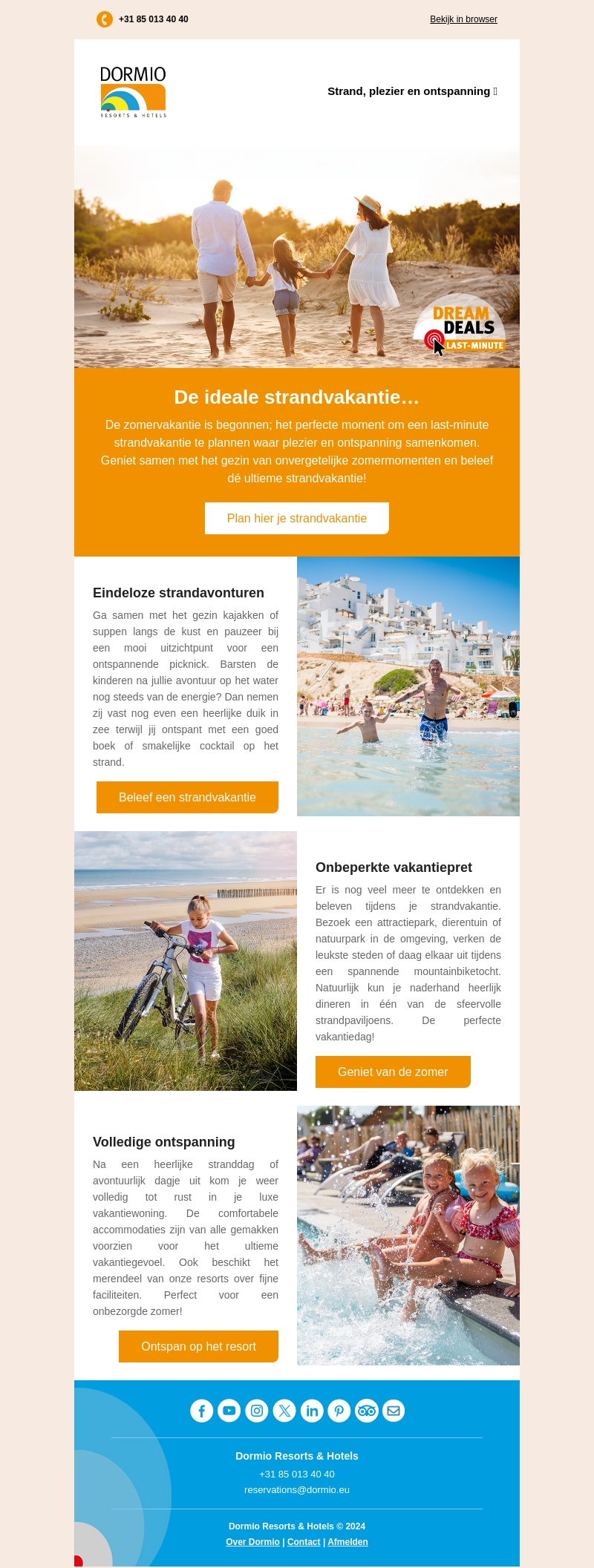 +31 85 013 40 40

Bekijk in browser

DORMIO
RESORTS & HOTELS

Strand, plezier en ontspanning 

DREAM DEALS
LAST-MINUTE

De ideale strandvakantie…

De zomervakantie is begonnen; het perfecte moment om een last-minute strandvakantie te plannen waar plezier en ontspanning samenkomen. Geniet samen met het gezin van onvergetelijke zomermomenten en beleef dé ultieme strandvakantie!

Plan hier je strandvakantie

Eindeloze strandavonturen

Ga samen met het gezin kajakken of suppen langs de kust en pauzeer bij een mooi uitzichtpunt voor een ontspannende picknick. Barsten de kinderen na jullie avontuur op het water nog steeds van de energie? Dan nemen zij vast nog even een heerlijke duik in zee terwijl jij ontspant met een goed boek of smakelijke cocktail op het strand.

Beleef een strandvakantie

Onbeperkte vakantiepret

Er is nog veel meer te ontdekken en beleven tijdens je strandvakantie. Bezoek een attractiepark, dierentuin of natuurpark in de omgeving, verken de leukste steden of daag elkaar uit tijdens een spannende mountainbiketocht. Natuurlijk kun je naderhand heerlijk dineren in één van de sfeervolle strandpaviljoens. De perfecte vakantiedag!

Geniet van de zomer

Volledige ontspanning

Na een heerlijke stranddag of avontuurlijk dagje uit kom je weer volledig tot rust in je luxe vakantiewoning. De comfortabele accommodaties zijn van alle gemakken voorzien voor het ultieme vakantiegevoel. Ook beschikt het merendeel van onze resorts over fijne faciliteiten. Perfect voor een onbezorgde zomer!

Ontspan op het resort

Dormio Resorts & Hotels
+31 85 013 40 40
reservations@dormio.eu

Dormio Resorts & Hotels © 2024
Over Dormio | Contact | Afmelden